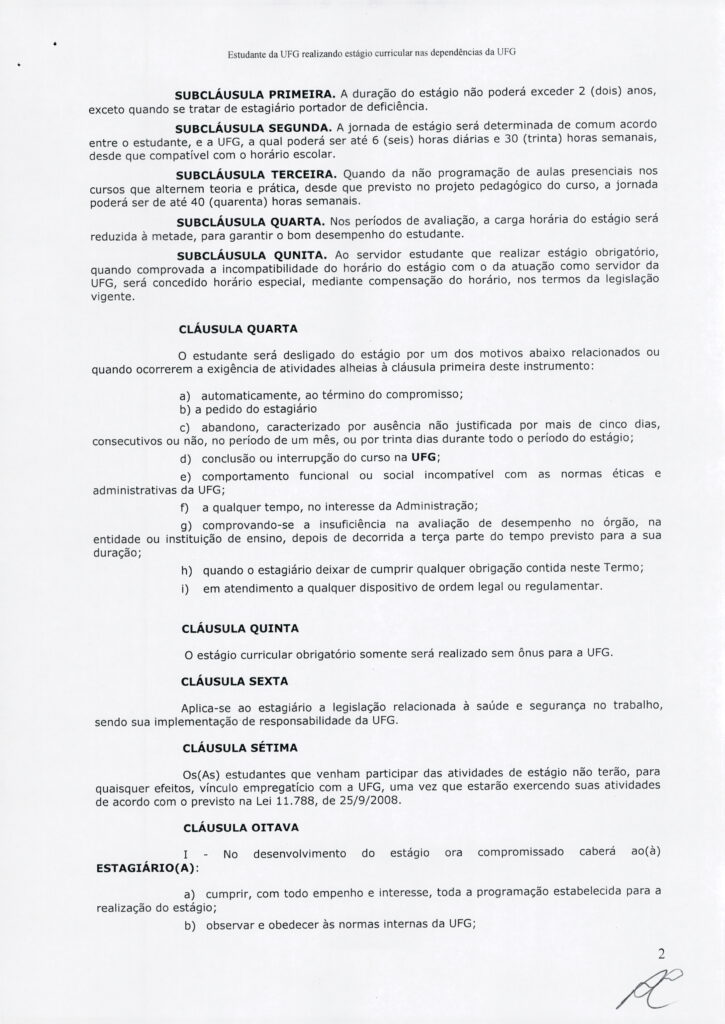 Estudante da UFG realizando estágio curricular nas dependências da UFG

SUBCLÁUSULA PRIMEIRA. A duração do estágio não poderá exceder 2 (dois) anos, exceto quando se tratar de estagiário portador de deficiência.

SUBCLÁUSULA SEGUNDA. A jornada de estágio será determinada de comum acordo entre o estudante, e a UFG, a qual poderá ser até 6 (seis) horas diárias e 30 (trinta) horas semanais, desde que compatível com o horário escolar.

SUBCLÁUSULA TERCEIRA. Quando da não programação de aulas presenciais nos cursos que alternem teoria e prática, desde que previsto no projeto pedagógico do curso, a jornada poderá ser de até 40 (quarenta) horas semanais.

SUBCLÁUSULA QUARTA. Nos períodos de avaliação, a carga horária do estágio será reduzida à metade, para garantir o bom desempenho do estudante.

SUBCLÁUSULA QUNITA. Ao servidor estudante que realizar estágio obrigatório, quando comprovada a incompatibilidade do horário do estágio com o da atuação como servidor da UFG, será concedido horário especial, mediante compensação do horário, nos termos da legislação vigente.

CLÁUSULA QUARTA

O estudante será desligado do estágio por um dos motivos abaixo relacionados ou quando ocorrerem a exigência de atividades alheias à cláusula primeira deste instrumento:

a) automaticamente, ao término do compromisso;
b) a pedido do estagiário
c) abandono, caracterizado por ausência não justificada por mais de cinco dias, consecutivos ou não, no período de um mês, ou por trinta dias durante todo o período do estágio;
d) conclusão ou interrupção do curso na UFG;
e) comportamento funcional ou social incompatível com as normas éticas e administrativas da UFG;
f) a qualquer tempo, no interesse da Administração;
g) comprovando-se a insuficiência na avaliação de desempenho no órgão, na entidade ou instituição de ensino, depois de decorrida a terça parte do tempo previsto para a sua duração;
h) quando o estagiário deixar de cumprir qualquer obrigação contida neste Termo;
i) em atendimento a qualquer dispositivo de ordem legal ou regulamentar.

CLÁUSULA QUINTA

O estágio curricular obrigatório somente será realizado sem ônus para a UFG.

CLÁUSULA SEXTA

Aplica-se ao estagiário a legislação relacionada à saúde e segurança no trabalho, sendo sua implementação de responsabilidade da UFG.

CLÁUSULA SÉTIMA

Os(As) estudantes que venham participar das atividades de estágio não terão, para quaisquer efeitos, vínculo empregatício com a UFG, uma vez que estarão exercendo suas atividades de acordo com o previsto na Lei 11.788, de 25/9/2008.

CLÁUSULA OITAVA

I - No desenvolvimento do estágio ora compromissado caberá ao(à) ESTAGIÁRIO(A):

a) cumprir, com todo empenho e interesse, toda a programação estabelecida para a realização do estágio;
b) observar e obedecer às normas internas da UFG;

2